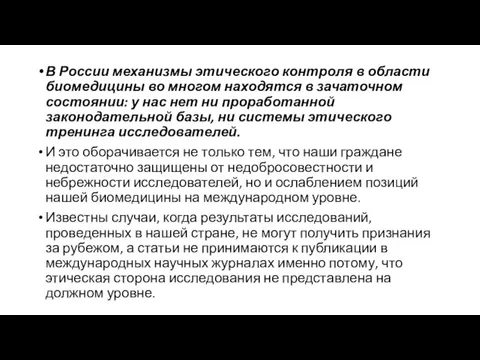 • В России механизмы этического контроля в области биомедицины во многом находятся в зачаточном состоянии: у нас нет ни проработанной законодательной базы, ни системы этического тренинга исследователей.

• И это оборачивается не только тем, что наши граждане недостаточно защищены от недобросовестности и небрежности исследователей, но и ослаблением позиций нашей биомедицины на международном уровне.

• Известны случаи, когда результаты исследований, проведенных в нашей стране, не могут получить признания за рубежом, а статьи не принимаются к публикации в международных научных журналах именно потому, что этическая сторона исследования не представлена на должном уровне.